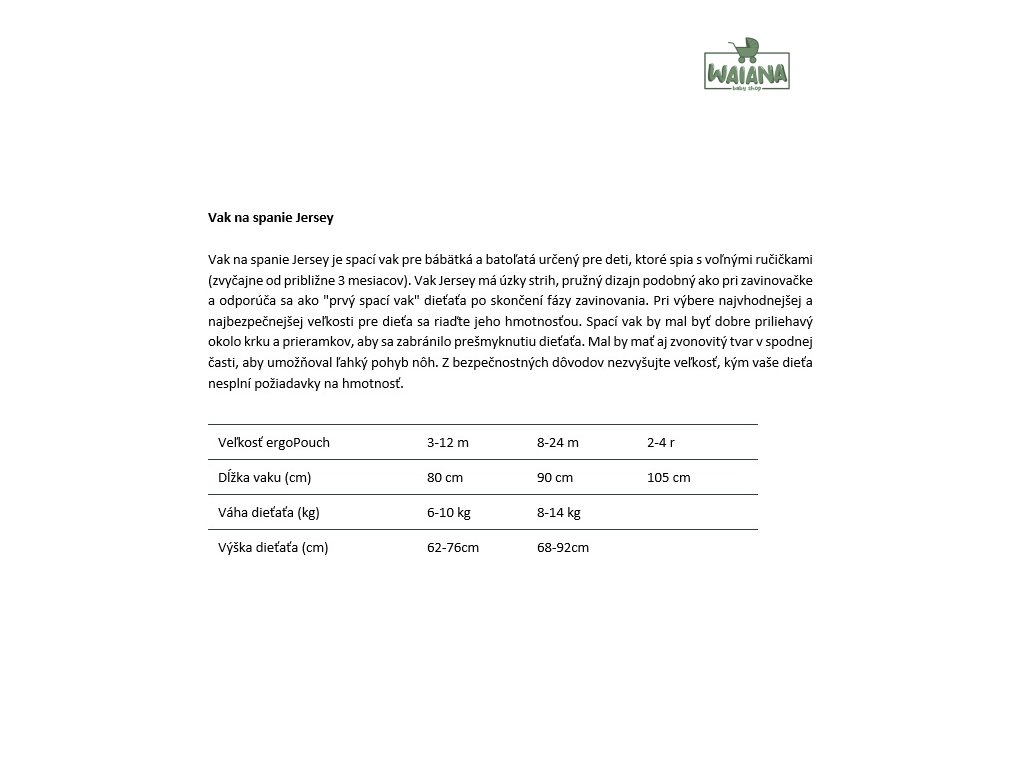 WAIANA
baby shop

Vak na spanie Jersey

Vak na spanie Jersey je spací vak pre bábätká a batoľatá určený pre deti, ktoré spia s voľnými ručičkami (zvyčajne od približne 3 mesiacov). Vak Jersey má úzky strih, pružný dizajn podobný ako pri zavinovačke a odporúča sa ako "prvý spací vak" dieťaťa po skončení fázy zavinovania. Pri výbere najvhodnejšej a najbezpečnejšej veľkosti pre dieťa sa riaďte jeho hmotnosťou. Spací vak by mal byť dobre priliehavý okolo krku a prieramkov, aby sa zabránilo prešmyknutiu dieťaťa. Mal by mať aj zvonovitý tvar v spodnej časti, aby umožňoval ľahký pohyb nôh. Z bezpečnostných dôvodov nezvyšujte veľkosť, kým vaše dieťa nesplní požiadavky na hmotnosť.

| Veľkosť ergoPouch | 3-12 m | 8-24 m | 2-4 r |
|---|---|---|---|
| Dĺžka vaku (cm) | 80 cm | 90 cm | 105 cm |
| Váha dieťaťa (kg) | 6-10 kg | 8-14 kg | |
| Výška dieťaťa (cm) | 62-76cm | 68-92cm | |